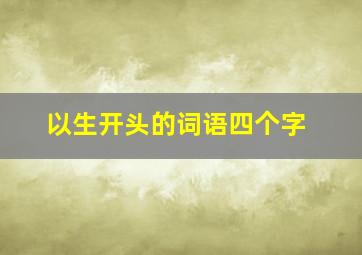 以生开头的词语四个字